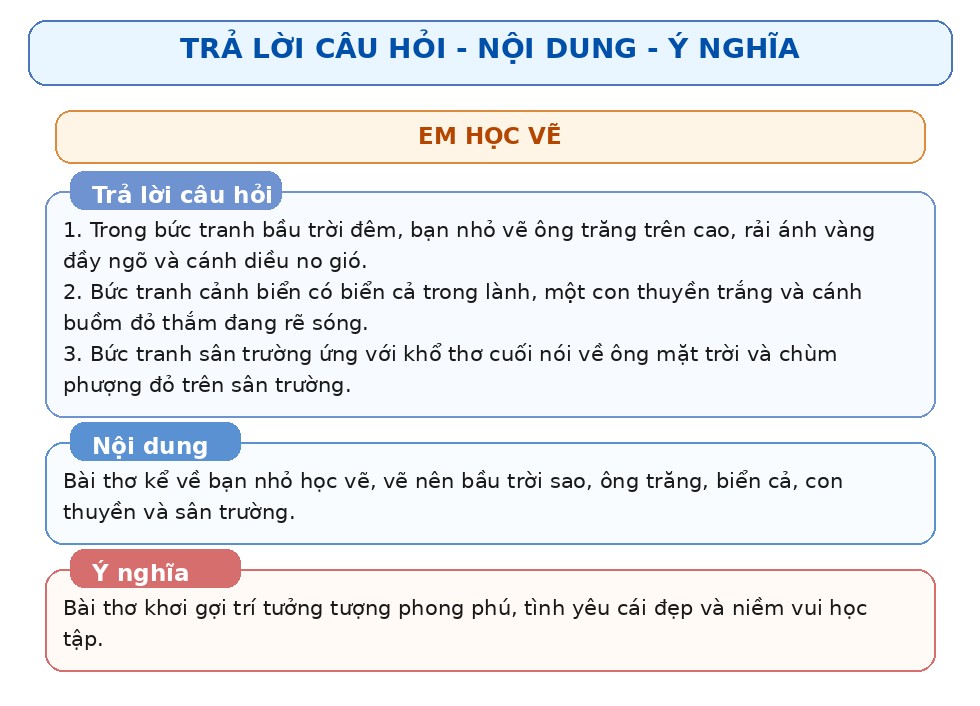 TRẢ LỜI CÂU HỎI - NỘI DUNG - Ý NGHĨA

EM HỌC VẼ

Trả lời câu hỏi

1. Trong bức tranh bầu trời đêm, bạn nhỏ vẽ ông trăng trên cao, rải ánh vàng đầy ngõ và cánh diều no gió.
2. Bức tranh cảnh biển có biển cả trong lành, một con thuyền trắng và cánh buồm đỏ thắm đang rẽ sóng.
3. Bức tranh sân trường ứng với khổ thơ cuối nói về ông mặt trời và chùm phượng đỏ trên sân trường.

Nội dung

Bài thơ kể về bạn nhỏ học vẽ, vẽ nên bầu trời sao, ông trăng, biển cả, con thuyền và sân trường.

Ý nghĩa

Bài thơ khơi gợi trí tưởng tượng phong phú, tình yêu cái đẹp và niềm vui học tập.